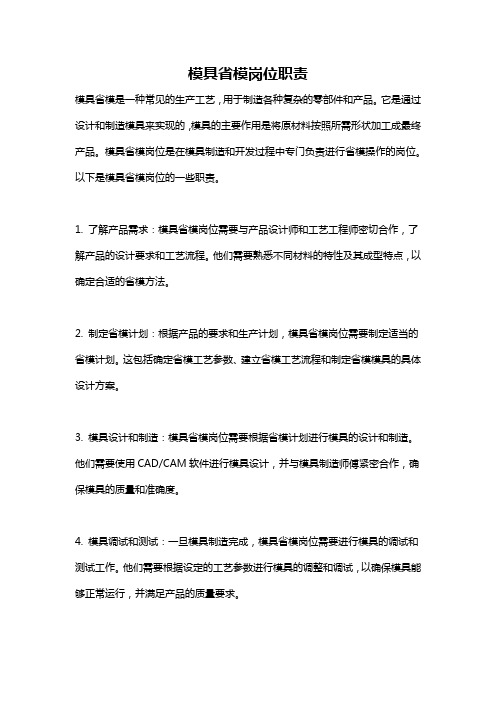 模具省模岗位职责

模具省模是一种常见的生产工艺，用于制造各种复杂的零部件和产品。它是通过设计和制造模具来实现的，模具的主要作用是将原材料按照所需形状加工成最终产品。模具省模岗位是在模具制造和开发过程中专门负责进行省模操作的岗位。以下是模具省模岗位的一些职责。

1. 了解产品需求：模具省模岗位需要与产品设计师和工艺工程师密切合作，了解产品的设计要求和工艺流程。他们需要熟悉不同材料的特性及其成型特点，以确定合适的省模方法。

2. 制定省模计划：根据产品的要求和生产计划，模具省模岗位需要制定适当的省模计划。这包括确定省模工艺参数、建立省模工艺流程和制定省模模具的具体设计方案。

3. 模具设计和制造：模具省模岗位需要根据省模计划进行模具的设计和制造。他们需要使用 CAD/CAM 软件进行模具设计，并与模具制造师傅紧密合作，确保模具的质量和准确度。

4. 模具调试和测试：一旦模具制造完成，模具省模岗位需要进行模具的调试和测试工作。他们需要根据设定的工艺参数进行模具的调整和调试，以确保模具能够正常运行，并满足产品的质量要求。